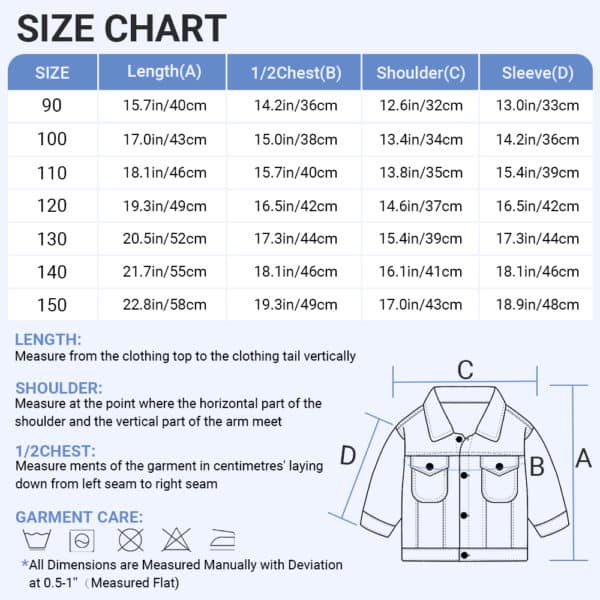 SIZE CHART

| SIZE | Length(A) | 1/2Chest(B) | Shoulder(C) | Sleeve(D) |
|---|---|---|---|---|
| 90 | 15.7in/40cm | 14.2in/36cm | 12.6in/32cm | 13.0in/33cm |
| 100 | 17.0in/43cm | 15.0in/38cm | 13.4in/34cm | 14.2in/36cm |
| 110 | 18.1in/46cm | 15.7in/40cm | 13.8in/35cm | 15.4in/39cm |
| 120 | 19.3in/49cm | 16.5in/42cm | 14.6in/37cm | 16.5in/42cm |
| 130 | 20.5in/52cm | 17.3in/44cm | 15.4in/39cm | 17.3in/44cm |
| 140 | 21.7in/55cm | 18.1in/46cm | 16.1in/41cm | 18.1in/46cm |
| 150 | 22.8in/58cm | 19.3in/49cm | 17.0in/43cm | 18.9in/48cm |

LENGTH:
Measure from the clothing top to the clothing tail vertically

SHOULDER:
Measure at the point where the horizontal part of the shoulder and the vertical part of the arm meet

1/2CHEST:
Measure ments of the garment in centimetres' laying down from left seam to right seam

GARMENT CARE:

*All Dimensions are Measured Manually with Deviation at 0.5-1" (Measured Flat)

C
D
B
A